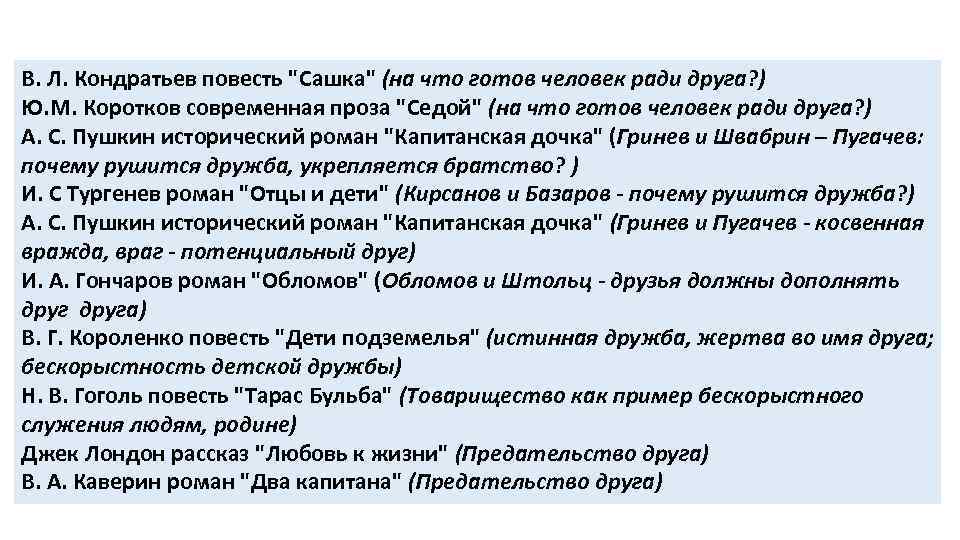 В. Л. Кондратьев повесть "Сашка" (на что готов человек ради друга?)
Ю.М. Коротков современная проза "Седой" (на что готов человек ради друга?)
А. С. Пушкин исторический роман "Капитанская дочка" (Гринев и Швабрин – Пугачев: почему рушится дружба, укрепляется братство? )
И. С Тургенев роман "Отцы и дети" (Кирсанов и Базаров - почему рушится дружба?)
А. С. Пушкин исторический роман "Капитанская дочка" (Гринев и Пугачев - косвенная вражда, враг - потенциальный друг)
И. А. Гончаров роман "Обломов" (Обломов и Штольц - друзья должны дополнять друг друга)
В. Г. Короленко повесть "Дети подземелья" (истинная дружба, жертва во имя друга; бескорыстность детской дружбы)
Н. В. Гоголь повесть "Тарас Бульба" (Товарищество как пример бескорыстного служения людям, родине)
Джек Лондон рассказ "Любовь к жизни" (Предательство друга)
В. А. Каверин роман "Два капитана" (Предательство друга)